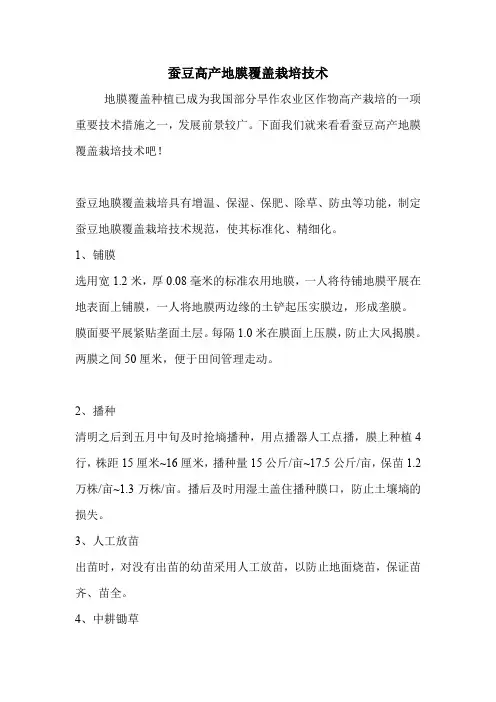 蚕豆高产地膜覆盖栽培技术

地膜覆盖种植已成为我国部分旱作农业区作物高产栽培的一项重要技术措施之一，发展前景较广。下面我们就来看看蚕豆高产地膜覆盖栽培技术吧！

蚕豆地膜覆盖栽培具有增温、保湿、保肥、除草、防虫等功能，制定蚕豆地膜覆盖栽培技术规范，使其标准化、精细化。

1、铺膜

选用宽 1.2 米，厚 0.08 毫米的标准农用地膜，一人将待铺地膜平展在地表面上铺膜，一人将地膜两边缘的土铲起压实膜边，形成垄膜。膜面要平展紧贴垄面土层。每隔 1.0 米在膜面上压膜，防止大风揭膜。两膜之间 50 厘米，便于田间管理走动。

2、播种

清明之后到五月中旬及时抢墒播种，用点播器人工点播，膜上种植 4 行，株距 15 厘米~16 厘米，播种量 15 公斤/亩~17.5 公斤/亩，保苗 1.2 万株/亩~1.3 万株/亩。播后及时用湿土盖住播种膜口，防止土壤墒的损失。

3、人工放苗

出苗时，对没有出苗的幼苗采用人工放苗，以防止地面烧苗，保证苗齐、苗全。

4、中耕锄草